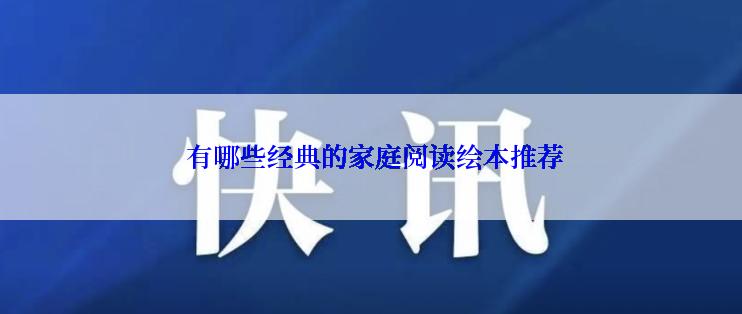 快讯

有哪些经典的家庭阅读绘本推荐